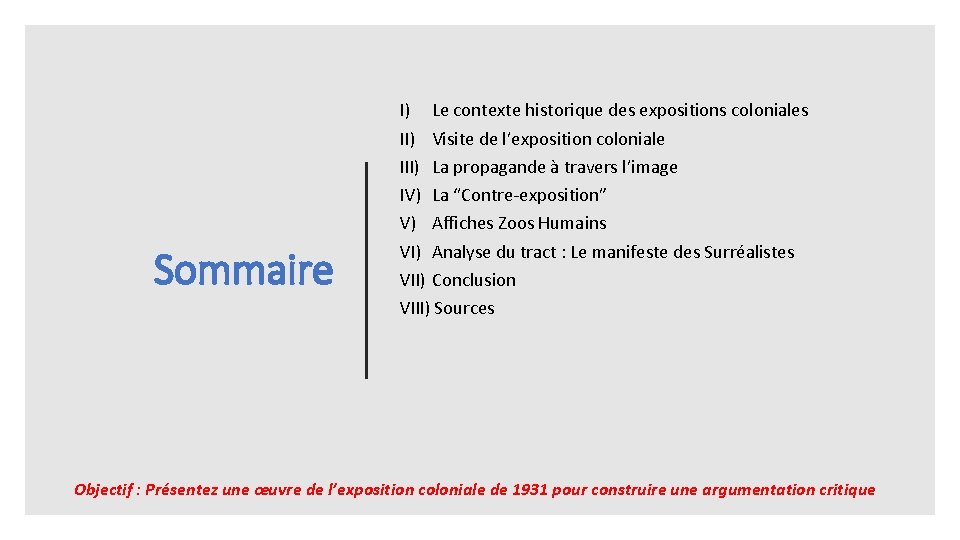 Sommaire

I) Le contexte historique des expositions coloniales
II) Visite de l'exposition coloniale
III) La propagande à travers l'image
IV) La "Contre-exposition"
V) Affiches Zoos Humains
VI) Analyse du tract : Le manifeste des Surréalistes
VII) Conclusion
VIII) Sources

Objectif : Présentez une œuvre de l'exposition coloniale de 1931 pour construire une argumentation critique